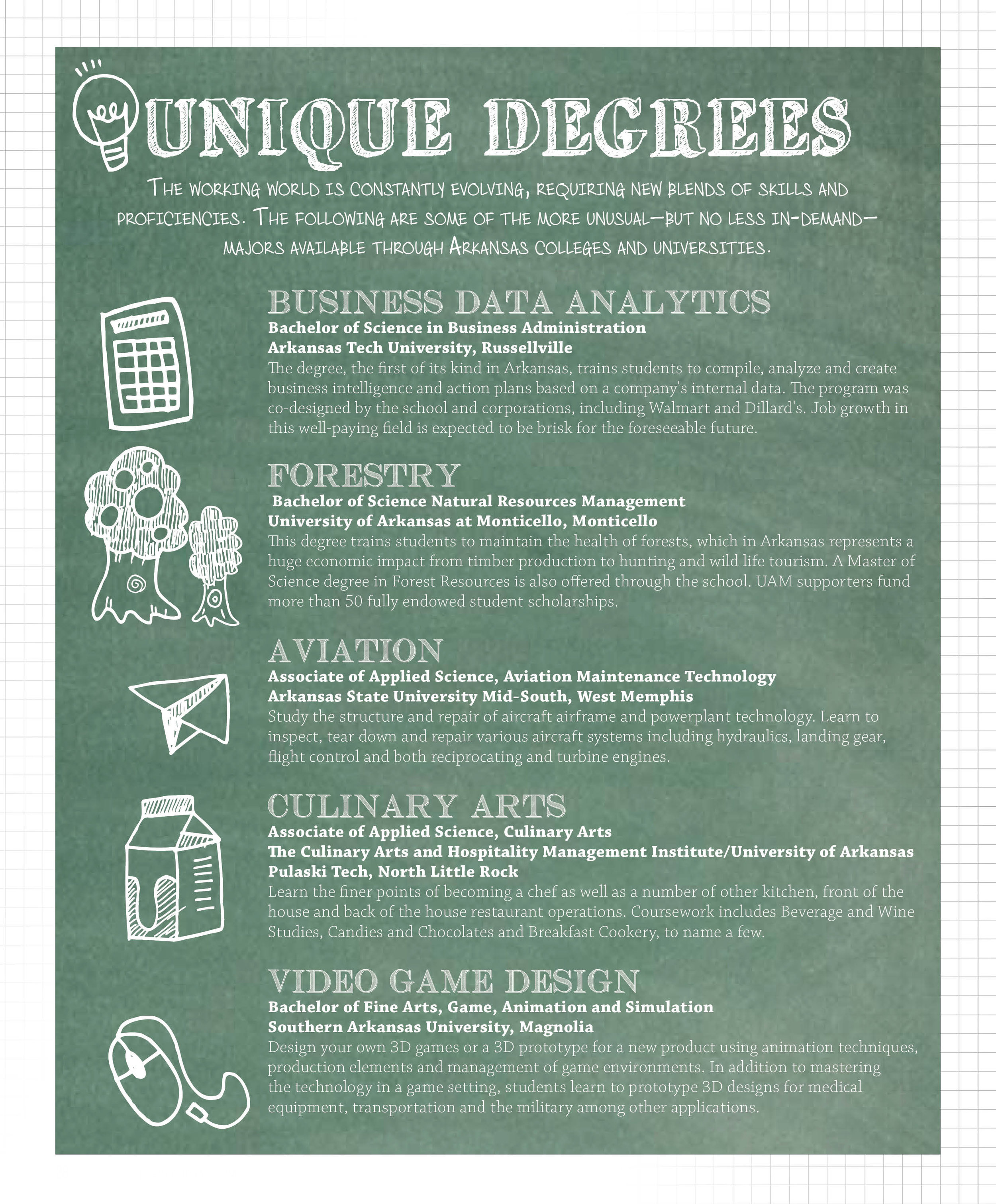 UNIQUE DEGREES

THE WORKING WORLD IS CONSTANTLY EVOLVING, REQUIRING NEW BLENDS OF SKILLS AND PROFICIENCIES. THE FOLLOWING ARE SOME OF THE MORE UNUSUAL—BUT NO LESS IN-DEMAND—MAJORS AVAILABLE THROUGH ARKANSAS COLLEGES AND UNIVERSITIES.

BUSINESS DATA ANALYTICS
Bachelor of Science in Business Administration
Arkansas Tech University, Russellville
The degree, the first of its kind in Arkansas, trains students to compile, analyze and create business intelligence and action plans based on a company's internal data. The program was co-designed by the school and corporations, including Walmart and Dillard's. Job growth in this well-paying field is expected to be brisk for the foreseeable future.

FORESTRY
Bachelor of Science Natural Resources Management
University of Arkansas at Monticello, Monticello
This degree trains students to maintain the health of forests, which in Arkansas represents a huge economic impact from timber production to hunting and wild life tourism. A Master of Science degree in Forest Resources is also offered through the school. UAM supporters fund more than 50 fully endowed student scholarships.

AVIATION
Associate of Applied Science, Aviation Maintenance Technology
Arkansas State University Mid-South, West Memphis
Study the structure and repair of aircraft airframe and powerplant technology. Learn to inspect, tear down and repair various aircraft systems including hydraulics, landing gear, flight control and both reciprocating and turbine engines.

CULINARY ARTS
Associate of Applied Science, Culinary Arts
The Culinary Arts and Hospitality Management Institute/University of Arkansas Pulaski Tech, North Little Rock
Learn the finer points of becoming a chef as well as a number of other kitchen, front of the house and back of the house restaurant operations. Coursework includes Beverage and Wine Studies, Candies and Chocolates and Breakfast Cookery, to name a few.

VIDEO GAME DESIGN
Bachelor of Fine Arts, Game, Animation and Simulation
Southern Arkansas University, Magnolia
Design your own 3D games or a 3D prototype for a new product using animation techniques, production elements and management of game environments. In addition to mastering the technology in a game setting, students learn to prototype 3D designs for medical equipment, transportation and the military among other applications.